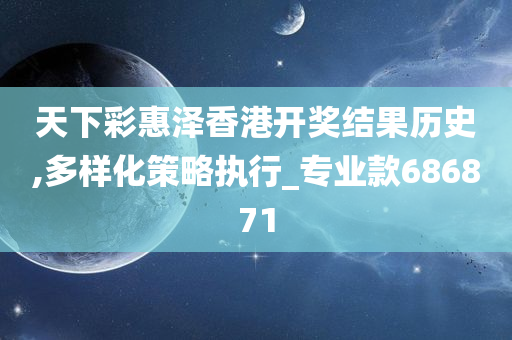 天下彩惠泽香港开奖结果历史,多样化策略执行_专业款686871